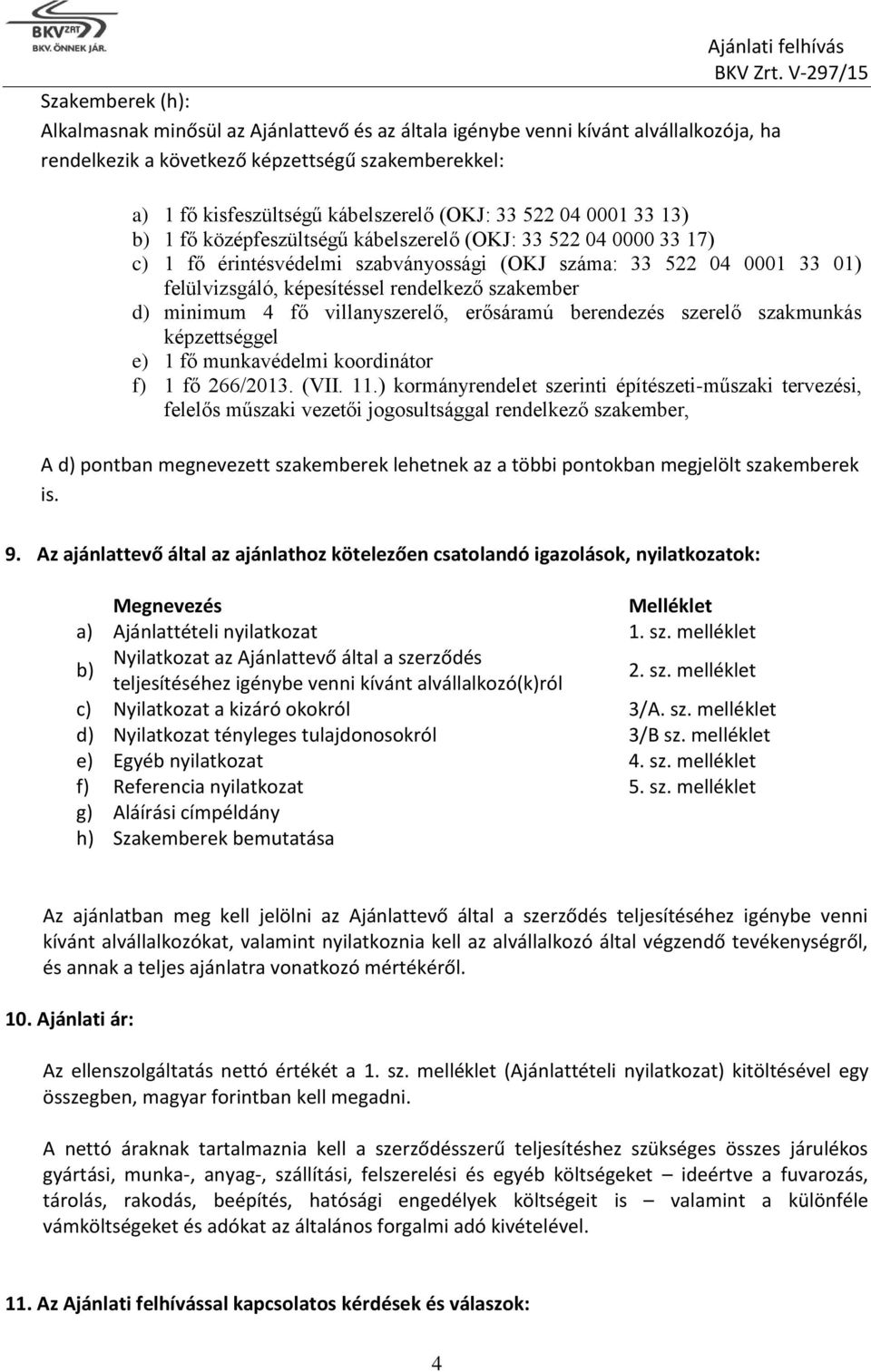 BKV ZRT.
BKV. ÖNNEK JÁR.

Ajánlati felhívás
BKV Zrt. V-297/15

Szakemberek (h):
Alkalmasnak minősül az Ajánlattevő és az általa igénybe venni kívánt alvállalkozója, ha rendelkezik a következő képzettségű szakemberekkel:

a) 1 fő kisfeszültségű kábelszerelő (OKJ: 33 522 04 0001 33 13)
b) 1 fő középfeszültségű kábelszerelő (OKJ: 33 522 04 0000 33 17)
c) 1 fő érintésvédelmi szabványossági (OKJ száma: 33 522 04 0001 33 01) felülvizsgáló, képesítéssel rendelkező szakember
d) minimum 4 fő villanyszerelő, erősáramú berendezés szerelő szakmunkás képzettséggel
e) 1 fő munkavédelmi koordinátor
f) 1 fő 266/2013. (VII. 11.) kormányrendelet szerinti építészeti-műszaki tervezési, felelős műszaki vezetői jogosultsággal rendelkező szakember,

A d) pontban megnevezett szakemberek lehetnek az a többi pontokban megjelölt szakemberek is.

9. Az ajánlattevő által az ajánlathoz kötelezően csatolandó igazolások, nyilatkozatok:

| | Megnevezés | Melléklet |
|---|---|---|
| a) | Ajánlattételi nyilatkozat | 1. sz. melléklet |
| b) | Nyilatkozat az Ajánlattevő által a szerződés teljesítéséhez igénybe venni kívánt alvállalkozó(k)ról | 2. sz. melléklet |
| c) | Nyilatkozat a kizáró okokról | 3/A. sz. melléklet |
| d) | Nyilatkozat tényleges tulajdonosokról | 3/B sz. melléklet |
| e) | Egyéb nyilatkozat | 4. sz. melléklet |
| f) | Referencia nyilatkozat | 5. sz. melléklet |
| g) | Aláírási címpéldány | |
| h) | Szakemberek bemutatása | |

Az ajánlatban meg kell jelölni az Ajánlattevő által a szerződés teljesítéséhez igénybe venni kívánt alvállalkozókat, valamint nyilatkoznia kell az alvállalkozó által végzendő tevékenységről, és annak a teljes ajánlatra vonatkozó mértékéről.

10. Ajánlati ár:

Az ellenszolgáltatás nettó értékét a 1. sz. melléklet (Ajánlattételi nyilatkozat) kitöltésével egy összegben, magyar forintban kell megadni.

A nettó áraknak tartalmaznia kell a szerződésszerű teljesítéshez szükséges összes járulékos gyártási, munka-, anyag-, szállítási, felszerelési és egyéb költségeket – ideértve a fuvarozás, tárolás, rakodás, beépítés, hatósági engedélyek költségeit is – valamint a különféle vámköltségeket és adókat az általános forgalmi adó kivételével.

11. Az Ajánlati felhívással kapcsolatos kérdések és válaszok:

4